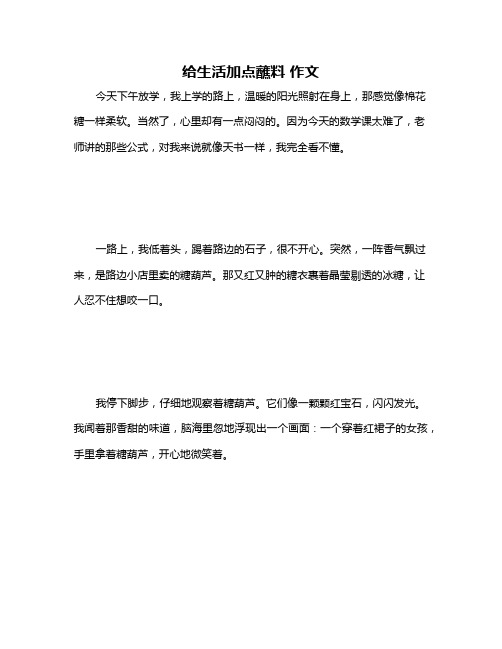 给生活加点蘸料 作文

今天下午放学，我上学的路上，温暖的阳光照射在身上，那感觉像棉花糖一样柔软。当然了，心里却有一点闷闷的。因为今天的数学课太难了，老师讲的那些公式，对我来说就像天书一样，我完全看不懂。

一路上，我低着头，踢着路边的石子，很不开心。突然，一阵香气飘过来，是路边小店里卖的糖葫芦。那又红又肿的糖衣裹着晶莹剔透的冰糖，让人忍不住想咬一口。

我停下脚步，仔细地观察着糖葫芦。它们像一颗颗红宝石，闪闪发光。我闻着那香甜的味道，脑海里忽地浮现出一个画面：一个穿着红裙子的女孩，手里拿着糖葫芦，开心地微笑着。